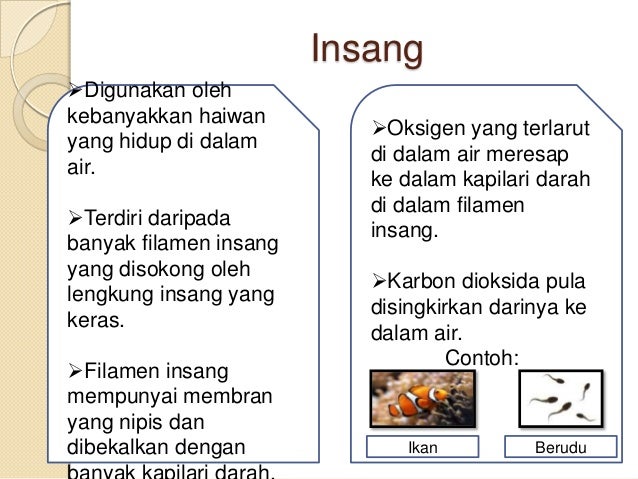 Insang

➢Digunakan oleh kebanyakkan haiwan yang hidup di dalam air.

➢Terdiri daripada banyak filamen insang yang disokong oleh lengkung insang yang keras.

➢Filamen insang mempunyai membran yang nipis dan dibekalkan dengan banyak kapilari darah.

➢Oksigen yang terlarut di dalam air meresap ke dalam kapilari darah di dalam filamen insang.

➢Karbon dioksida pula disingkirkan darinya ke dalam air.

Contoh:

Ikan

Berudu